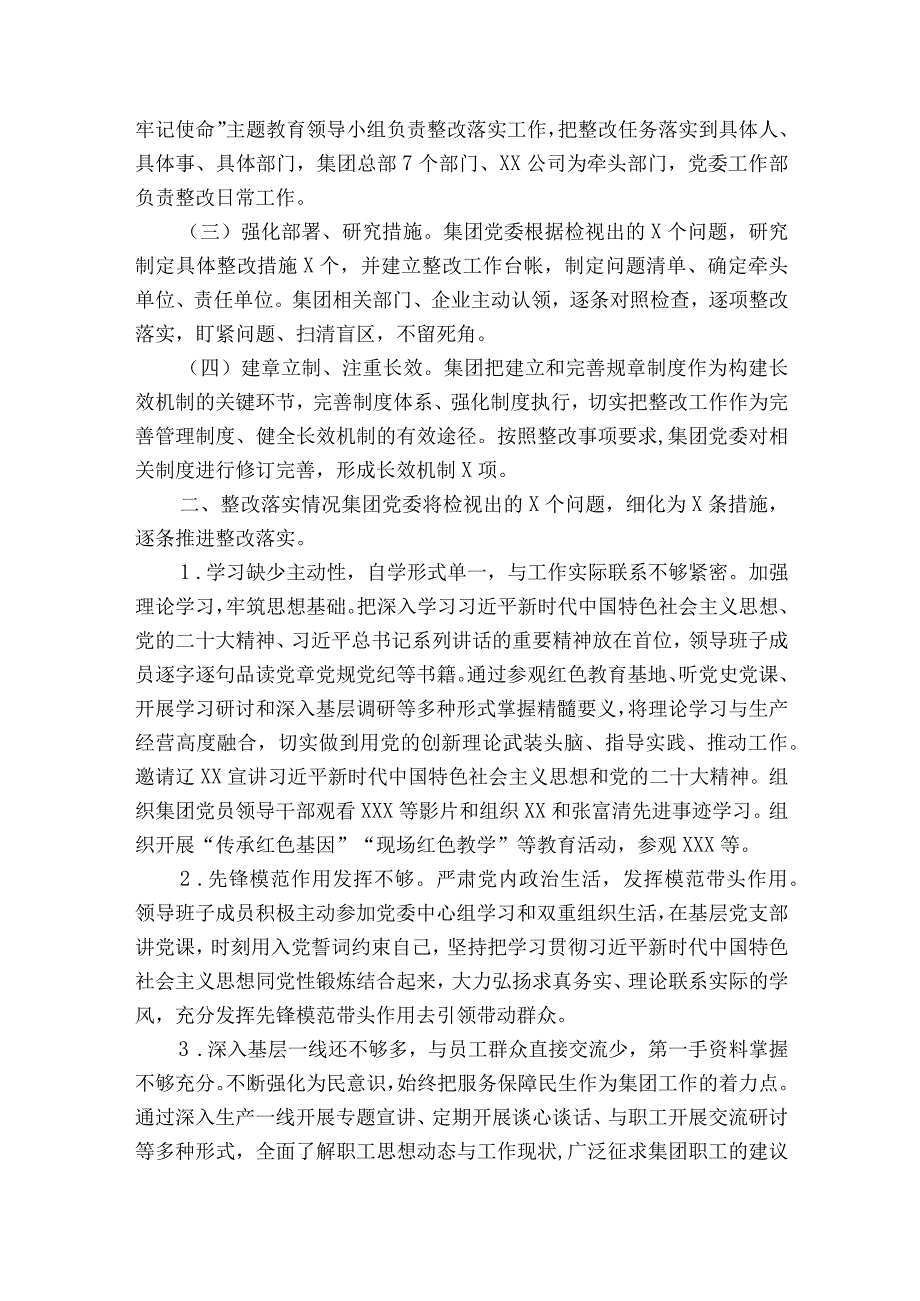 牢记使命”主题教育领导小组负责整改落实工作，把整改任务落实到具体人、具体事、具体部门，集团总部7个部门、XX公司为牵头部门，党委工作部负责整改日常工作。

（三）强化部署、研究措施。集团党委根据检视出的X个问题，研究制定具体整改措施X个，并建立整改工作台帐，制定问题清单、确定牵头单位、责任单位。集团相关部门、企业主动认领，逐条对照检查，逐项整改落实，盯紧问题、扫清盲区，不留死角。

（四）建章立制、注重长效。集团把建立和完善规章制度作为构建长效机制的关键环节，完善制度体系、强化制度执行，切实把整改工作作为完善管理制度、健全长效机制的有效途径。按照整改事项要求，集团党委对相关制度进行修订完善，形成长效机制X项。

二、整改落实情况集团党委将检视出的X个问题，细化为X条措施，逐条推进整改落实。

1．学习缺少主动性，自学形式单一，与工作实际联系不够紧密。加强理论学习，牢筑思想基础。把深入学习习近平新时代中国特色社会主义思想、党的二十大精神、习近平总书记系列讲话的重要精神放在首位，领导班子成员逐字逐句品读党章党规党纪等书籍。通过参观红色教育基地、听党史党课、开展学习研讨和深入基层调研等多种形式掌握精髓要义，将理论学习与生产经营高度融合，切实做到用党的创新理论武装头脑、指导实践、推动工作。邀请辽XX宣讲习近平新时代中国特色社会主义思想和党的二十大精神。组织集团党员领导干部观看XXX等影片和组织XX和张富清先进事迹学习。组织开展“传承红色基因”“现场红色教学”等教育活动，参观XXX等。

2．先锋模范作用发挥不够。严肃党内政治生活，发挥模范带头作用。领导班子成员积极主动参加党委中心组学习和双重组织生活，在基层党支部讲党课，时刻用入党誓词约束自己，坚持把学习贯彻习近平新时代中国特色社会主义思想同党性锻炼结合起来，大力弘扬求真务实、理论联系实际的学风，充分发挥先锋模范带头作用去引领带动群众。

3．深入基层一线还不够多，与员工群众直接交流少，第一手资料掌握不够充分。不断强化为民意识，始终把服务保障民生作为集团工作的着力点。通过深入生产一线开展专题宣讲、定期开展谈心谈话、与职工开展交流研讨等多种形式，全面了解职工思想动态与工作现状，广泛征求集团职工的建议